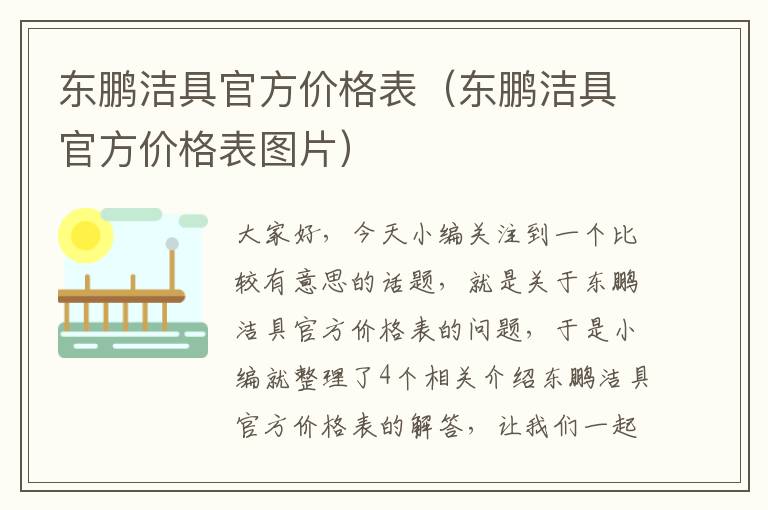 东鹏洁具官方价格表（东鹏洁具官方价格表图片）

大家好，今天小编关注到一个比较有意思的话题，就是关于东鹏洁具官方价格表的问题，于是小编就整理了4个相关介绍东鹏洁具官方价格表的解答，让我们一起